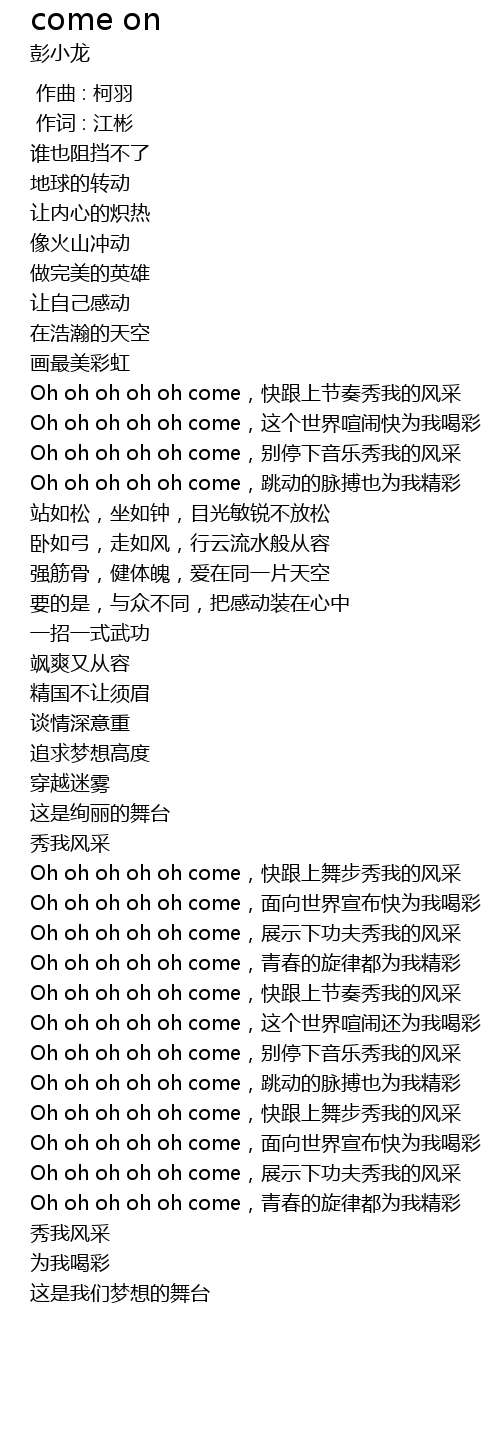 come on
彭小龙

作曲 : 柯羽
作词 : 江彬
谁也阻挡不了
地球的转动
让内心的炽热
像火山冲动
做完美的英雄
让自己感动
在浩瀚的天空
画最美彩虹
Oh oh oh oh oh come，快跟上节奏秀我的风采
Oh oh oh oh oh come，这个世界喧闹快为我喝彩
Oh oh oh oh oh come，别停下音乐秀我的风采
Oh oh oh oh oh come，跳动的脉搏也为我精彩
站如松，坐如钟，目光敏锐不放松
卧如弓，走如风，行云流水般从容
强筋骨，健体魄，爱在同一片天空
要的是，与众不同，把感动装在心中
一招一式武功
飒爽又从容
精国不让须眉
谈情深意重
追求梦想高度
穿越迷雾
这是绚丽的舞台
秀我风采
Oh oh oh oh oh come，快跟上舞步秀我的风采
Oh oh oh oh oh come，面向世界宣布快为我喝彩
Oh oh oh oh oh come，展示下功夫秀我的风采
Oh oh oh oh oh come，青春的旋律都为我精彩
Oh oh oh oh oh come，快跟上节奏秀我的风采
Oh oh oh oh oh come，这个世界喧闹还为我喝彩
Oh oh oh oh oh come，别停下音乐秀我的风采
Oh oh oh oh oh come，跳动的脉搏也为我精彩
Oh oh oh oh oh come，快跟上舞步秀我的风采
Oh oh oh oh oh come，面向世界宣布快为我喝彩
Oh oh oh oh oh come，展示下功夫秀我的风采
Oh oh oh oh oh come，青春的旋律都为我精彩
秀我风采
为我喝彩
这是我们梦想的舞台